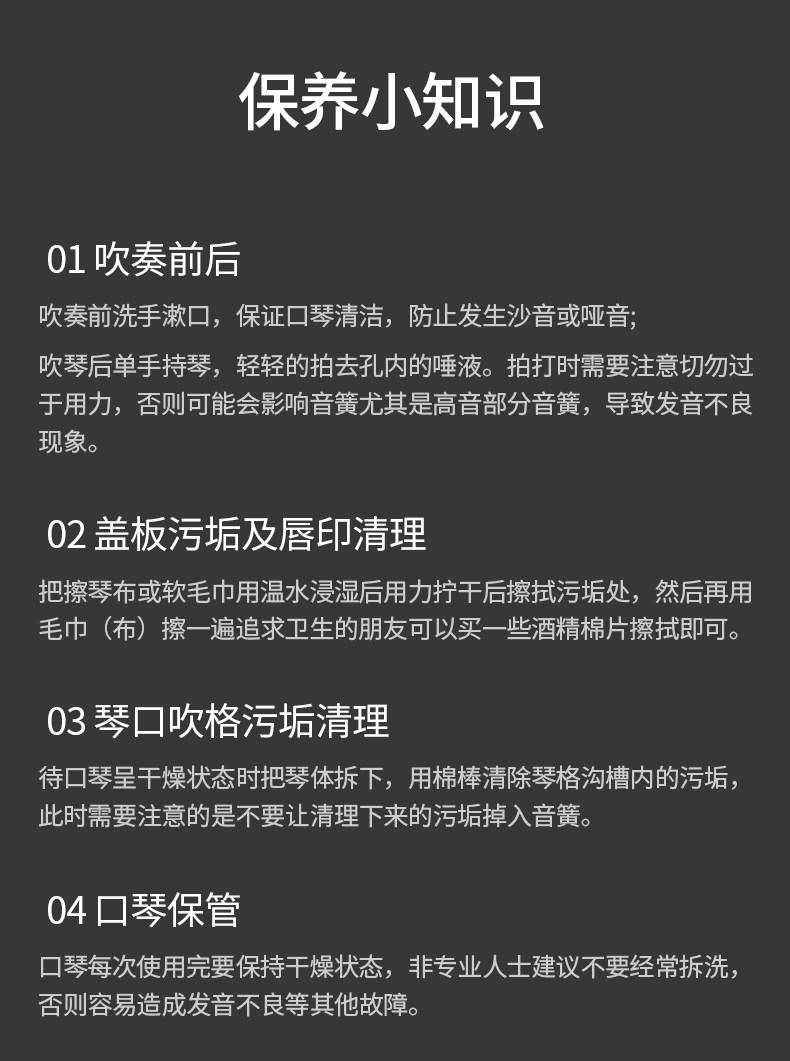 保养小知识

01 吹奏前后

吹奏前洗手漱口，保证口琴清洁，防止发生沙音或哑音;

吹琴后单手持琴，轻轻的拍去孔内的唾液。拍打时需要注意切勿过于用力，否则可能会影响音簧尤其是高音部分音簧，导致发音不良现象。

02 盖板污垢及唇印清理

把擦琴布或软毛巾用温水浸湿后用力拧干后擦拭污垢处，然后再用毛巾（布）擦一遍追求卫生的朋友可以买一些酒精棉片擦拭即可。

03 琴口吹格污垢清理

待口琴呈干燥状态时把琴体拆下，用棉棒清除琴格沟槽内的污垢，此时需要注意的是不要让清理下来的污垢掉入音簧。

04 口琴保管

口琴每次使用完要保持干燥状态，非专业人士建议不要经常拆洗，否则容易造成发音不良等其他故障。